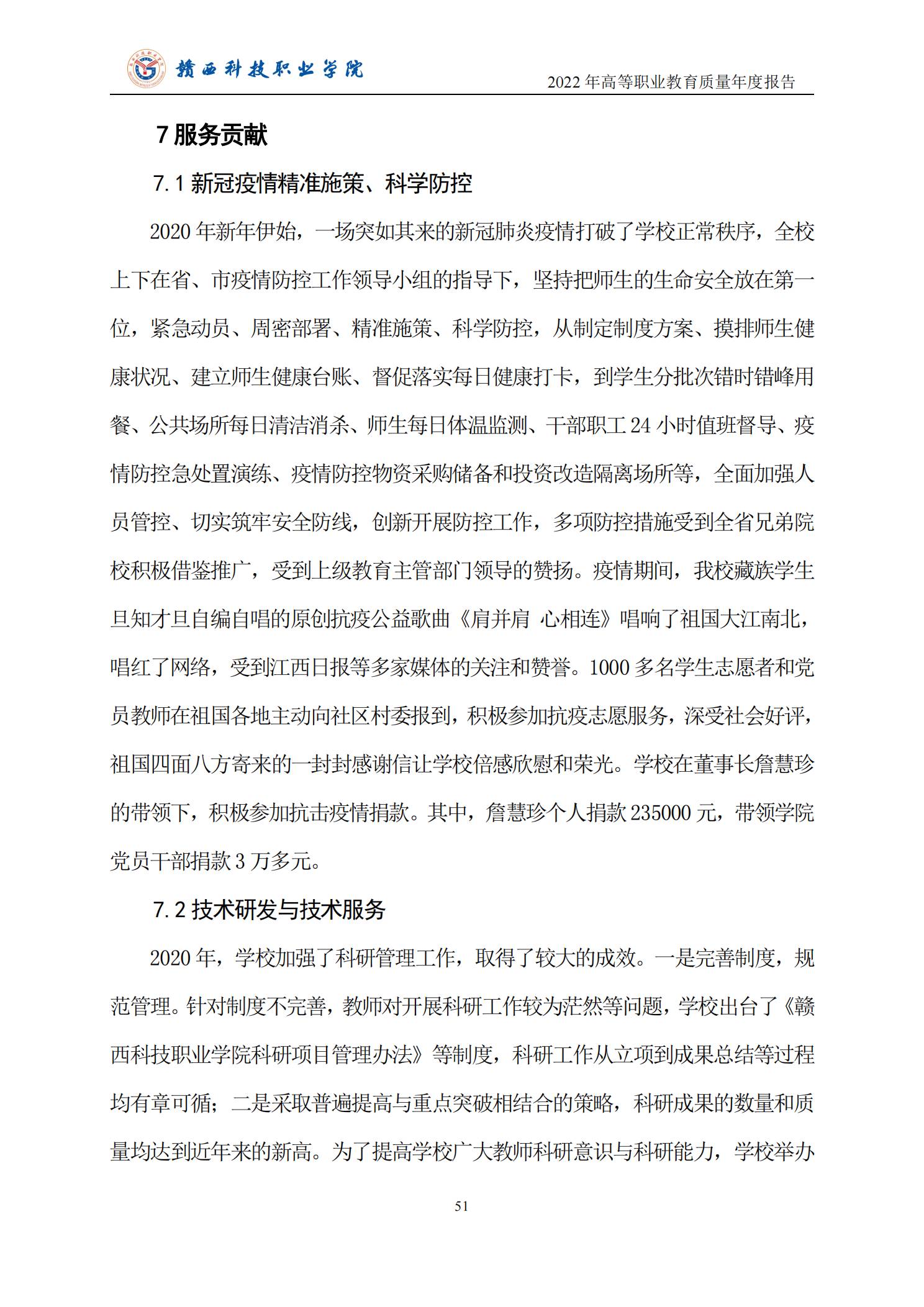 赣西科技职业学院

2022 年高等职业教育质量年度报告

7 服务贡献

7.1 新冠疫情精准施策、科学防控

2020 年新年伊始，一场突如其来的新冠肺炎疫情打破了学校正常秩序，全校上下在省、市疫情防控工作领导小组的指导下，坚持把师生的生命安全放在第一位，紧急动员、周密部署、精准施策、科学防控，从制定制度方案、摸排师生健康状况、建立师生健康台账、督促落实每日健康打卡，到学生分批次错时错峰用餐、公共场所每日清洁消杀、师生每日体温监测、干部职工 24 小时值班督导、疫情防控急处置演练、疫情防控物资采购储备和投资改造隔离场所等，全面加强人员管控、切实筑牢安全防线，创新开展防控工作，多项防控措施受到全省兄弟院校积极借鉴推广，受到上级教育主管部门领导的赞扬。疫情期间，我校藏族学生旦知才旦自编自唱的原创抗疫公益歌曲《肩并肩 心相连》唱响了祖国大江南北，唱红了网络，受到江西日报等多家媒体的关注和赞誉。1000 多名学生志愿者和党员教师在祖国各地主动向社区村委报到，积极参加抗疫志愿服务，深受社会好评，祖国四面八方寄来的一封封感谢信让学校倍感欣慰和荣光。学校在董事长詹慧珍的带领下，积极参加抗击疫情捐款。其中，詹慧珍个人捐款 235000 元，带领学院党员干部捐款 3 万多元。

7.2 技术研发与技术服务

2020 年，学校加强了科研管理工作，取得了较大的成效。一是完善制度，规范管理。针对制度不完善，教师对开展科研工作较为茫然等问题，学校出台了《赣西科技职业学院科研项目管理办法》等制度，科研工作从立项到成果总结等过程均有章可循；二是采取普遍提高与重点突破相结合的策略，科研成果的数量和质量均达到近年来的新高。为了提高学校广大教师科研意识与科研能力，学校举办

51